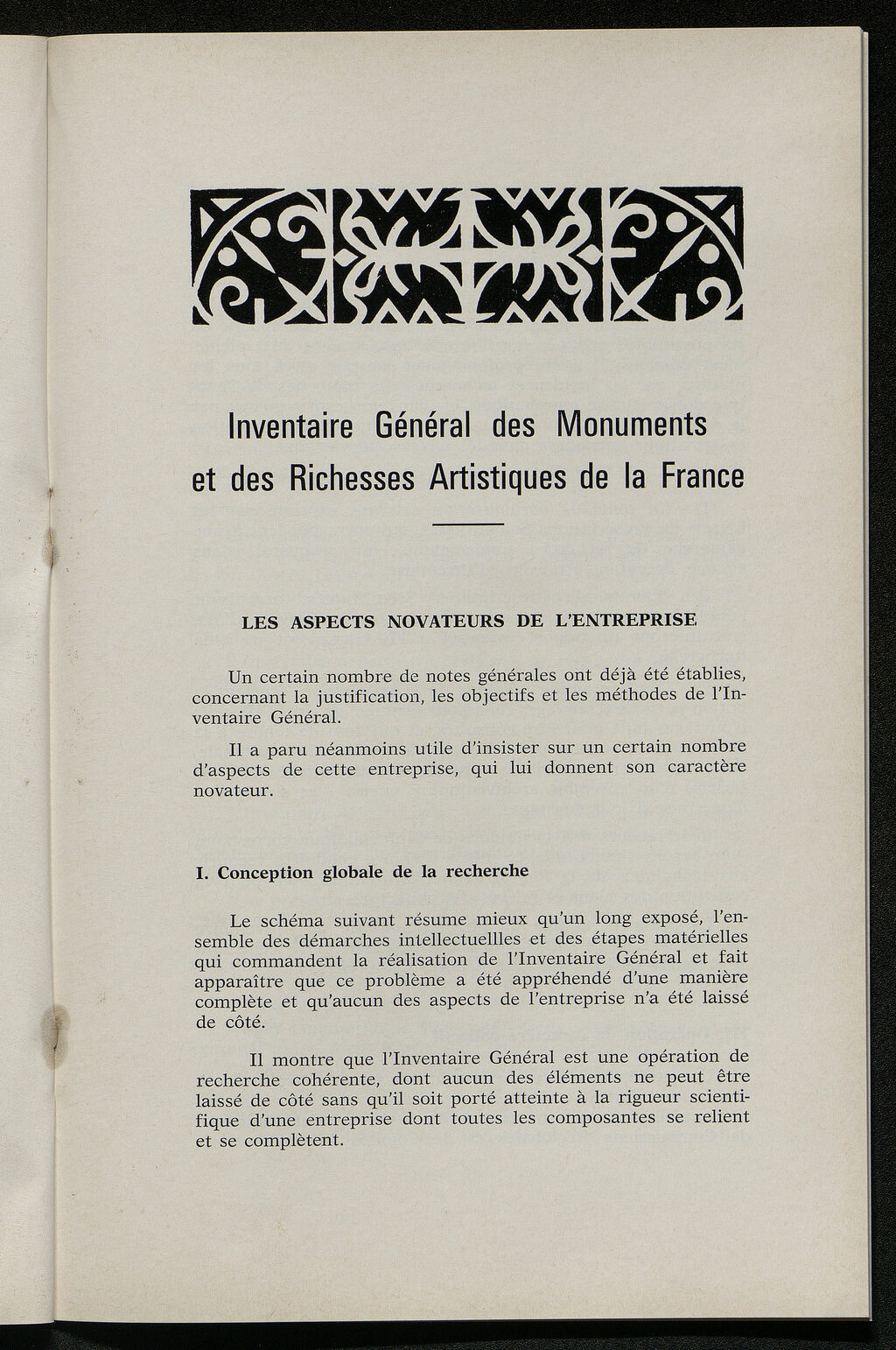 Inventaire Général des Monuments et des Richesses Artistiques de la France

LES ASPECTS NOVATEURS DE L'ENTREPRISE

Un certain nombre de notes générales ont déjà été établies, concernant la justification, les objectifs et les méthodes de l'Inventaire Général.

Il a paru néanmoins utile d'insister sur un certain nombre d'aspects de cette entreprise, qui lui donnent son caractère novateur.

I. Conception globale de la recherche

Le schéma suivant résume mieux qu'un long exposé, l'ensemble des démarches intellectuellles et des étapes matérielles qui commandent la réalisation de l'Inventaire Général et fait apparaître que ce problème a été appréhendé d'une manière complète et qu'aucun des aspects de l'entreprise n'a été laissé de côté.

Il montre que l'Inventaire Général est une opération de recherche cohérente, dont aucun des éléments ne peut être laissé de côté sans qu'il soit porté atteinte à la rigueur scientifique d'une entreprise dont toutes les composantes se relient et se complètent.